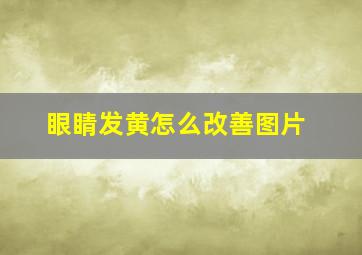 眼睛发黄怎么改善图片